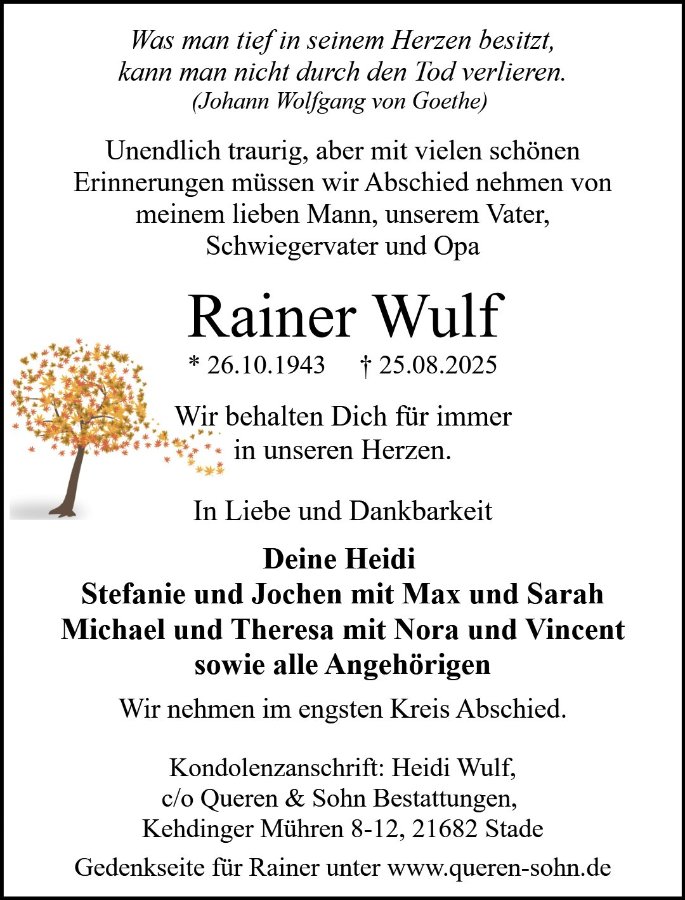 Was man tief in seinem Herzen besitzt, kann man nicht durch den Tod verlieren.
(Johann Wolfgang von Goethe)

Unendlich traurig, aber mit vielen schönen Erinnerungen müssen wir Abschied nehmen von meinem lieben Mann, unserem Vater, Schwiegervater und Opa

Rainer Wulf

* 26.10.1943 † 25.08.2025

Wir behalten Dich für immer in unseren Herzen.

In Liebe und Dankbarkeit

Deine Heidi
Stefanie und Jochen mit Max und Sarah
Michael und Theresa mit Nora und Vincent
sowie alle Angehörigen

Wir nehmen im engsten Kreis Abschied.

Kondolenzanschrift: Heidi Wulf, c/o Queren & Sohn Bestattungen, Kehdinger Mühren 8-12, 21682 Stade

Gedenkseite für Rainer unter www.queren-sohn.de